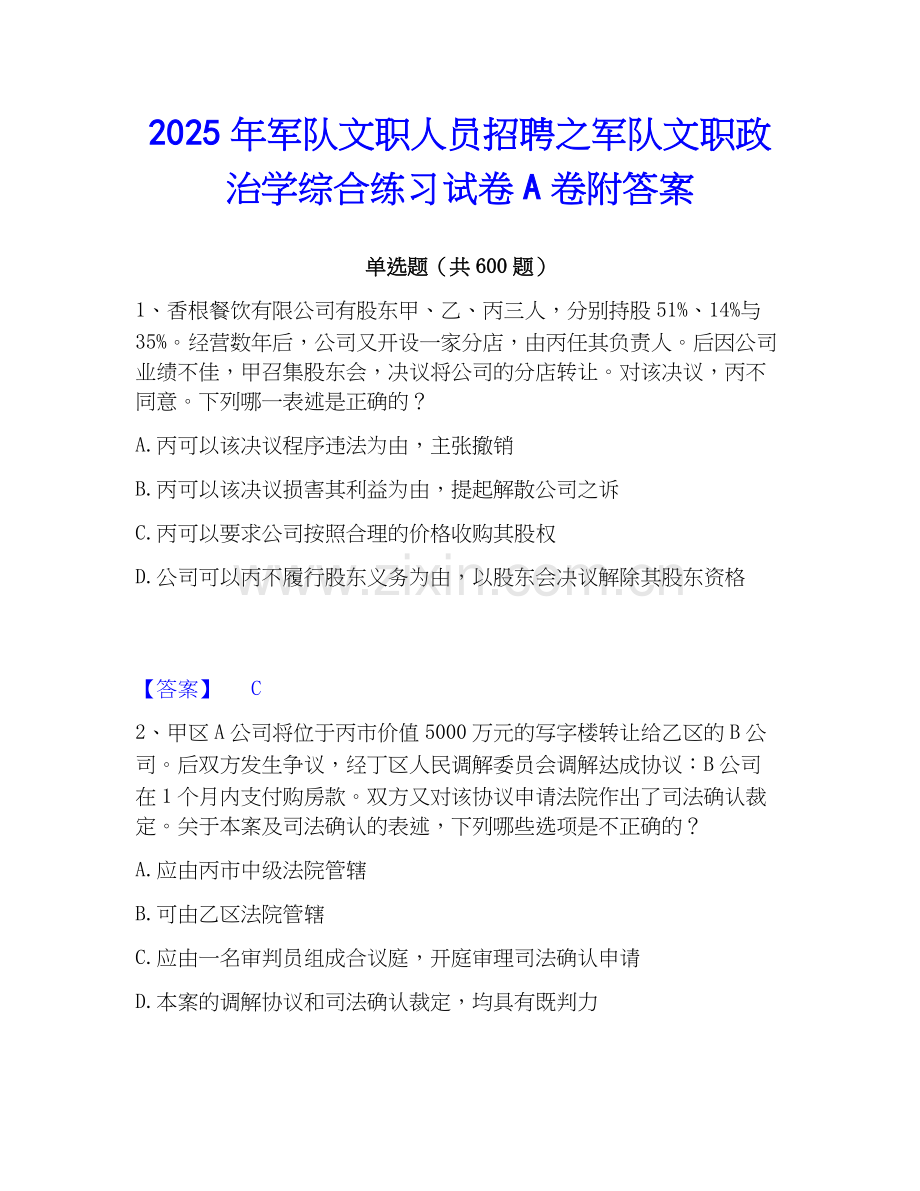 2025 年军队文职人员招聘之军队文职政治学综合练习试卷 A 卷附答案

单选题（共 600 题）

1、香根餐饮有限公司有股东甲、乙、丙三人，分别持股 51%、14%与 35%。经营数年后，公司又开设一家分店，由丙任其负责人。后因公司业绩不佳，甲召集股东会，决议将公司的分店转让。对该决议，丙不同意。下列哪一表述是正确的？

A. 丙可以该决议程序违法为由，主张撤销

B. 丙可以该决议损害其利益为由，提起解散公司之诉

C. 丙可以要求公司按照合理的价格收购其股权

D. 公司可以丙不履行股东义务为由，以股东会决议解除其股东资格

www.zixin.com.cn

【答案】 C

2、甲区 A 公司将位于丙市价值 5000 万元的写字楼转让给乙区的 B 公司。后双方发生争议，经丁区人民调解委员会调解达成协议：B 公司在 1 个月内支付购房款。双方又对该协议申请法院作出了司法确认裁定。关于本案及司法确认的表述，下列哪些选项是不正确的？

A. 应由丙市中级法院管辖

B. 可由乙区法院管辖

C. 应由一名审判员组成合议庭，开庭审理司法确认申请

D. 本案的调解协议和司法确认裁定，均具有既判力